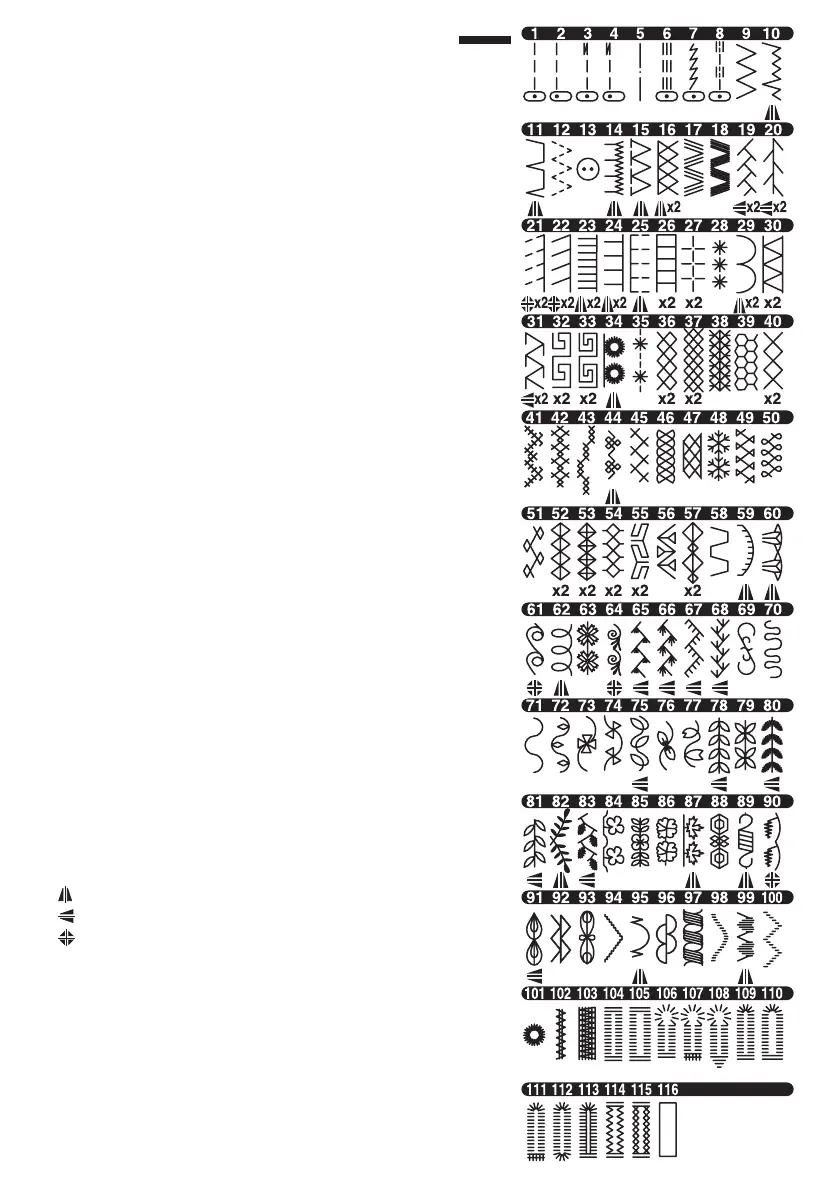 1 2 3 4 5 6 7 8 9 10

11 12 13 14 15 16 17 18 19 20
x2 x2 x2

21 22 23 24 25 26 27 28 29 30
x2 x2 x2 x2 x2 x2 x2 x2

31 32 33 34 35 36 37 38 39 40
x2 x2 x2 x2 x2 x2

41 42 43 44 45 46 47 48 49 50

51 52 53 54 55 56 57 58 59 60
x2 x2 x2 x2 x2

61 62 63 64 65 66 67 68 69 70

71 72 73 74 75 76 77 78 79 80

81 82 83 84 85 86 87 88 89 90

91 92 93 94 95 96 97 98 99 100

101 102 103 104 105 106 107 108 109 110

111 112 113 114 115 116